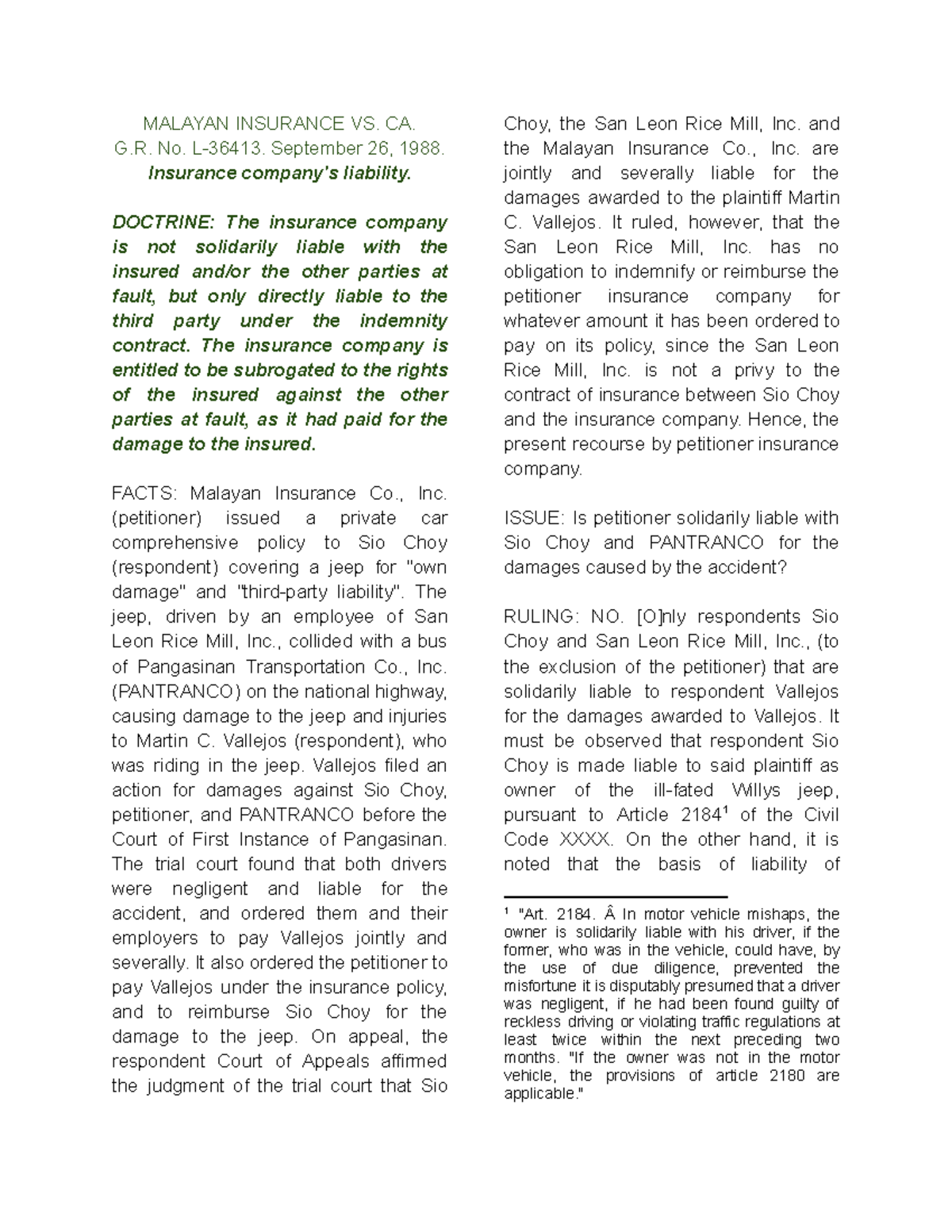 MALAYAN INSURANCE VS. CA.
G.R. No. L-36413. September 26, 1988.
Insurance company's liability.

DOCTRINE: The insurance company is not solidarily liable with the insured and/or the other parties at fault, but only directly liable to the third party under the indemnity contract. The insurance company is entitled to be subrogated to the rights of the insured against the other parties at fault, as it had paid for the damage to the insured.

FACTS: Malayan Insurance Co., Inc. (petitioner) issued a private car comprehensive policy to Sio Choy (respondent) covering a jeep for "own damage" and "third-party liability". The jeep, driven by an employee of San Leon Rice Mill, Inc., collided with a bus of Pangasinan Transportation Co., Inc. (PANTRANCO) on the national highway, causing damage to the jeep and injuries to Martin C. Vallejos (respondent), who was riding in the jeep. Vallejos filed an action for damages against Sio Choy, petitioner, and PANTRANCO before the Court of First Instance of Pangasinan. The trial court found that both drivers were negligent and liable for the accident, and ordered them and their employers to pay Vallejos jointly and severally. It also ordered the petitioner to pay Vallejos under the insurance policy, and to reimburse Sio Choy for the damage to the jeep. On appeal, the respondent Court of Appeals affirmed the judgment of the trial court that Sio Choy, the San Leon Rice Mill, Inc. and the Malayan Insurance Co., Inc. are jointly and severally liable for the damages awarded to the plaintiff Martin C. Vallejos. It ruled, however, that the San Leon Rice Mill, Inc. has no obligation to indemnify or reimburse the petitioner insurance company for whatever amount it has been ordered to pay on its policy, since the San Leon Rice Mill, Inc. is not a privy to the contract of insurance between Sio Choy and the insurance company. Hence, the present recourse by petitioner insurance company.

ISSUE: Is petitioner solidarily liable with Sio Choy and PANTRANCO for the damages caused by the accident?

RULING: NO. [O]nly respondents Sio Choy and San Leon Rice Mill, Inc., (to the exclusion of the petitioner) that are solidarily liable to respondent Vallejos for the damages awarded to Vallejos. It must be observed that respondent Sio Choy is made liable to said plaintiff as owner of the ill-fated Willys jeep, pursuant to Article 2184$^{1}$ of the Civil Code XXXX. On the other hand, it is noted that the basis of liability of

$^{1}$ "Art. 2184. Â In motor vehicle mishaps, the owner is solidarily liable with his driver, if the former, who was in the vehicle, could have, by the use of due diligence, prevented the misfortune it is disputably presumed that a driver was negligent, if he had been found guilty of reckless driving or violating traffic regulations at least twice within the next preceding two months. "If the owner was not in the motor vehicle, the provisions of article 2180 are applicable."